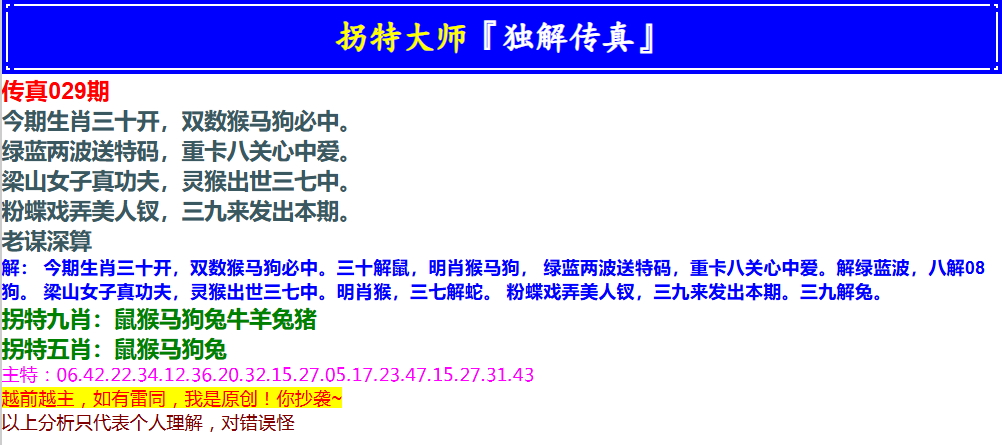 拐特大师『独解传真』

传真029期
今期生肖三十开，双数猴马狗必中。
绿蓝两波送特码，重卡八关心中爱。
梁山女子真功夫，灵猴出世三七中。
粉蝶戏弄美人钗，三九来发出本期。
老谋深算
解： 今期生肖三十开，双数猴马狗必中。三十解鼠，明肖猴马狗， 绿蓝两波送特码，重卡八关心中爱。解绿蓝波，八解08狗。 梁山女子真功夫，灵猴出世三七中。明肖猴，三七解蛇。 粉蝶戏弄美人钗，三九来发出本期。三九解兔。
拐特九肖：鼠猴马狗兔牛羊兔猪
拐特五肖：鼠猴马狗兔
主特：06.42.22.34.12.36.20.32.15.27.05.17.23.47.15.27.31.43
越前越主，如有雷同，我是原创！你抄袭~
以上分析只代表个人理解，对错误怪